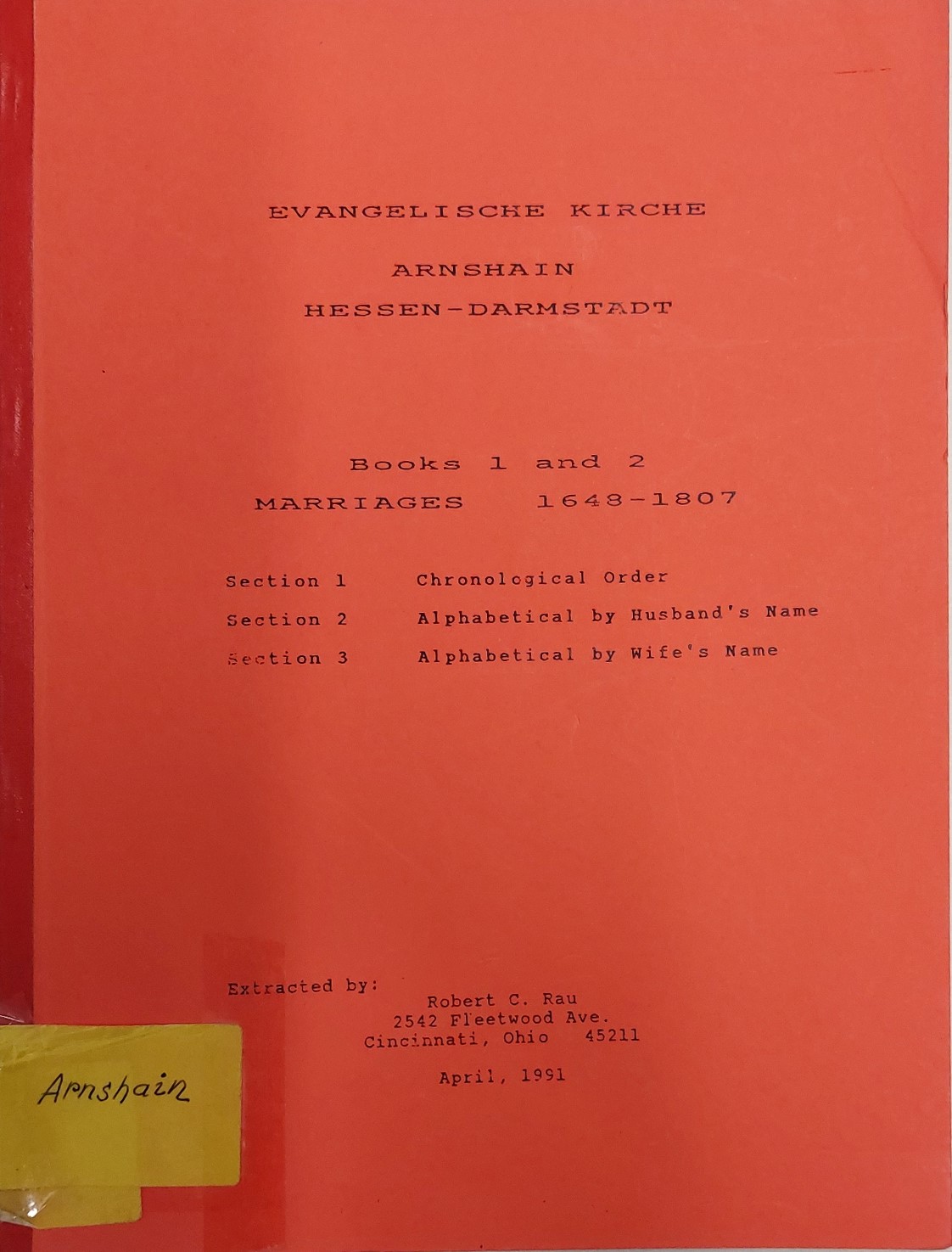 EVANGELISCHE KIRCHE

ARNSHAIN
HESSEN-DARMSTADT

Books 1 and 2
MARRIAGES 1648-1807

Section 1 Chronological Order
Section 2 Alphabetical by Husband's Name
Section 3 Alphabetical by Wife's Name

Extracted by:
Robert C. Rau
2542 Fleetwood Ave.
Cincinnati, Ohio 45211

April, 1991

Arnshain